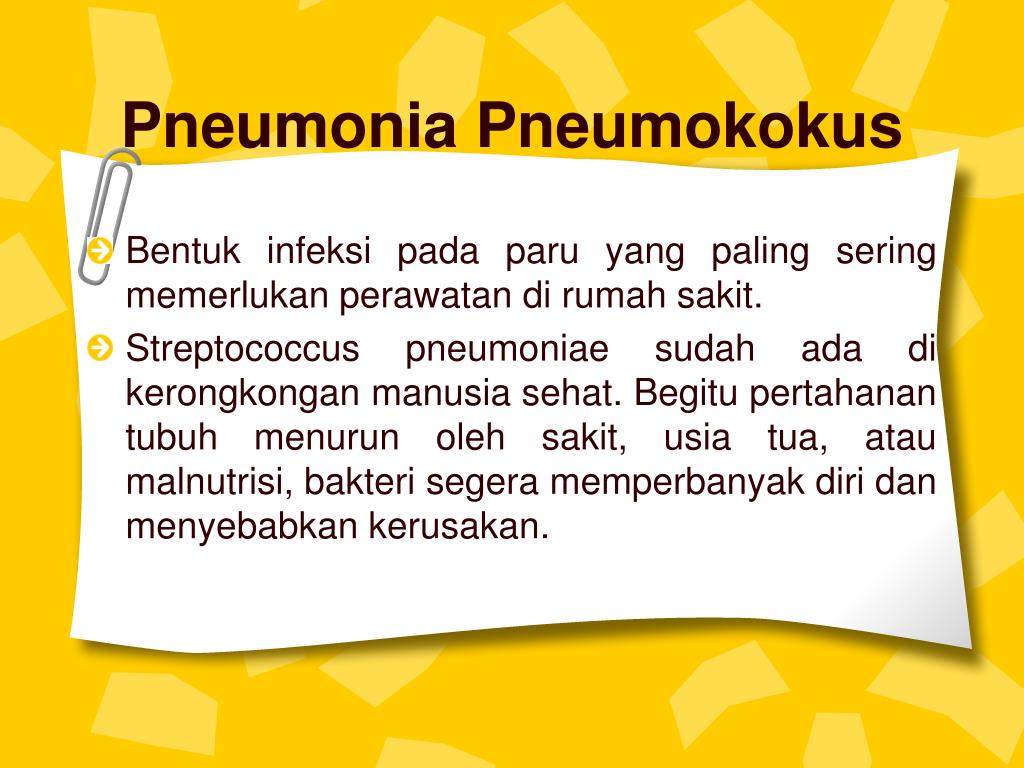 Pneumonia Pneumokokus

Bentuk infeksi pada paru yang paling sering memerlukan perawatan di rumah sakit.

Streptococcus pneumoniae sudah ada di kerongkongan manusia sehat. Begitu pertahanan tubuh menurun oleh sakit, usia tua, atau malnutrisi, bakteri segera memperbanyak diri dan menyebabkan kerusakan.